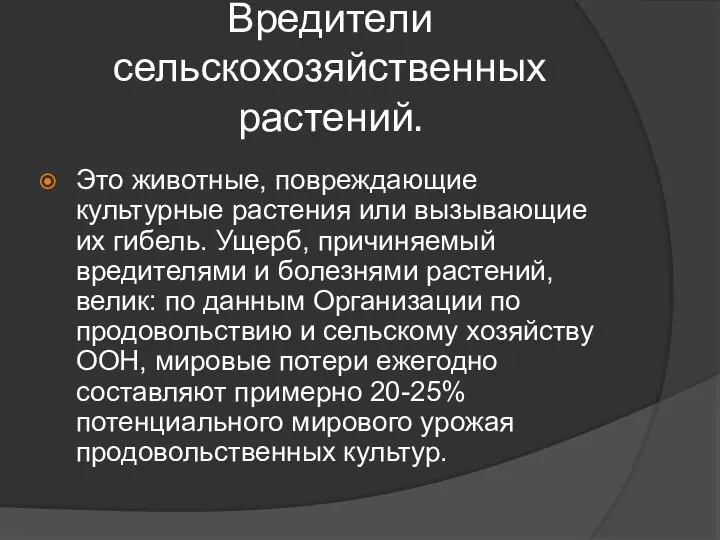 Вредители сельскохозяйственных растений.

Это животные, повреждающие культурные растения или вызывающие их гибель. Ущерб, причиняемый вредителями и болезнями растений, велик: по данным Организации по продовольствию и сельскому хозяйству ООН, мировые потери ежегодно составляют примерно 20-25% потенциального мирового урожая продовольственных культур.